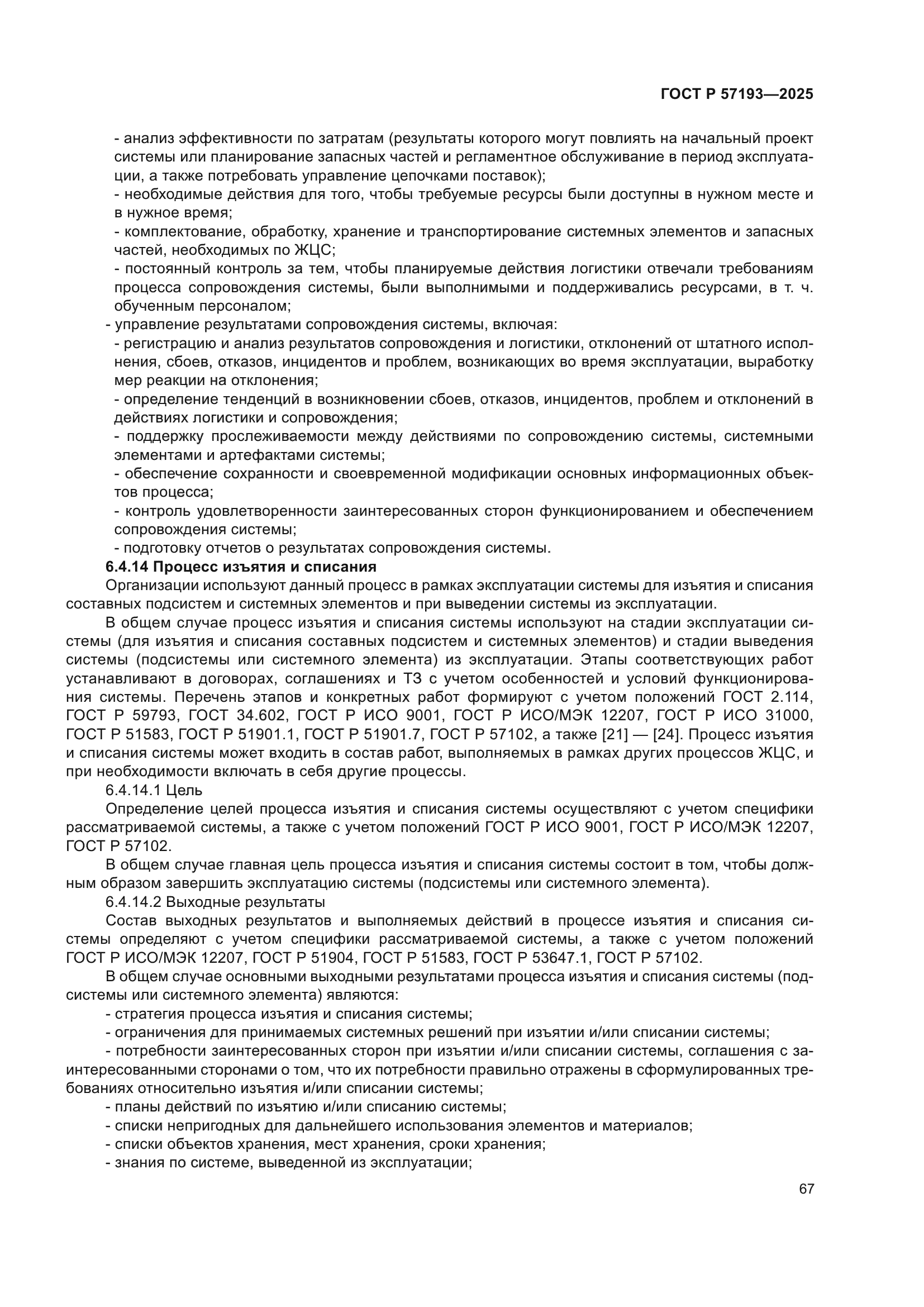 ГОСТ Р 57193—2025

- анализ эффективности по затратам (результаты которого могут повлиять на начальный проект системы или планирование запасных частей и регламентное обслуживание в период эксплуатации, а также потребовать управление цепочками поставок);
- необходимые действия для того, чтобы требуемые ресурсы были доступны в нужном месте и в нужное время;
- комплектование, обработку, хранение и транспортирование системных элементов и запасных частей, необходимых по ЖЦС;
- постоянный контроль за тем, чтобы планируемые действия логистики отвечали требованиям процесса сопровождения системы, были выполнимыми и поддерживались ресурсами, в т. ч. обученным персоналом;
- управление результатами сопровождения системы, включая:
- регистрацию и анализ результатов сопровождения и логистики, отклонений от штатного исполнения, сбоев, отказов, инцидентов и проблем, возникающих во время эксплуатации, выработку мер реакции на отклонения;
- определение тенденций в возникновении сбоев, отказов, инцидентов, проблем и отклонений в действиях логистики и сопровождения;
- поддержку прослеживаемости между действиями по сопровождению системы, системными элементами и артефактами системы;
- обеспечение сохранности и своевременной модификации основных информационных объектов процесса;
- контроль удовлетворенности заинтересованных сторон функционированием и обеспечением сопровождения системы;
- подготовку отчетов о результатах сопровождения системы.

6.4.14 Процесс изъятия и списания

Организации используют данный процесс в рамках эксплуатации системы для изъятия и списания составных подсистем и системных элементов и при выведении системы из эксплуатации.

В общем случае процесс изъятия и списания системы используют на стадии эксплуатации системы (для изъятия и списания составных подсистем и системных элементов) и стадии выведения системы (подсистемы или системного элемента) из эксплуатации. Этапы соответствующих работ устанавливают в договорах, соглашениях и ТЗ с учетом особенностей и условий функционирования системы. Перечень этапов и конкретных работ формируют с учетом положений ГОСТ 2.114, ГОСТ Р 59793, ГОСТ 34.602, ГОСТ Р ИСО 9001, ГОСТ Р ИСО/МЭК 12207, ГОСТ Р ИСО 31000, ГОСТ Р 51583, ГОСТ Р 51901.1, ГОСТ Р 51901.7, ГОСТ Р 57102, а также [21] — [24]. Процесс изъятия и списания системы может входить в состав работ, выполняемых в рамках других процессов ЖЦС, и при необходимости включать в себя другие процессы.

6.4.14.1 Цель

Определение целей процесса изъятия и списания системы осуществляют с учетом специфики рассматриваемой системы, а также с учетом положений ГОСТ Р ИСО 9001, ГОСТ Р ИСО/МЭК 12207, ГОСТ Р 57102.

В общем случае главная цель процесса изъятия и списания системы состоит в том, чтобы должным образом завершить эксплуатацию системы (подсистемы или системного элемента).

6.4.14.2 Выходные результаты

Состав выходных результатов и выполняемых действий в процессе изъятия и списания системы определяют с учетом специфики рассматриваемой системы, а также с учетом положений ГОСТ Р ИСО/МЭК 12207, ГОСТ Р 51904, ГОСТ Р 51583, ГОСТ Р 53647.1, ГОСТ Р 57102.

В общем случае основными выходными результатами процесса изъятия и списания системы (подсистемы или системного элемента) являются:
- стратегия процесса изъятия и списания системы;
- ограничения для принимаемых системных решений при изъятии и/или списании системы;
- потребности заинтересованных сторон при изъятии и/или списании системы, соглашения с заинтересованными сторонами о том, что их потребности правильно отражены в сформулированных требованиях относительно изъятия и/или списании системы;
- планы действий по изъятию и/или списанию системы;
- списки непригодных для дальнейшего использования элементов и материалов;
- списки объектов хранения, мест хранения, сроки хранения;
- знания по системе, выведенной из эксплуатации;

67